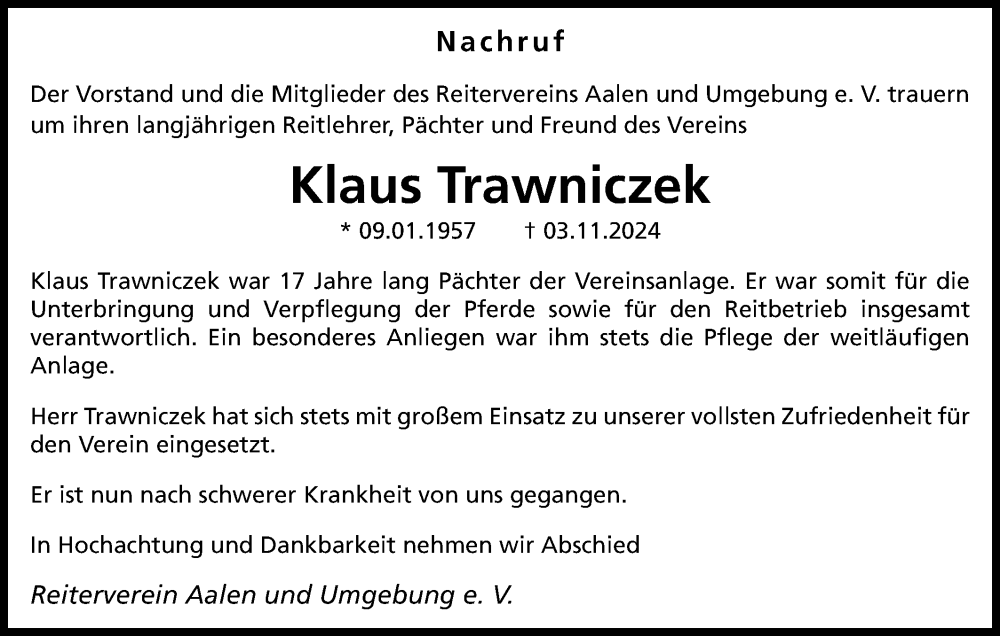 Nachruf

Der Vorstand und die Mitglieder des Reitervereins Aalen und Umgebung e. V. trauern um ihren langjährigen Reitlehrer, Pächter und Freund des Vereins

Klaus Trawniczek

* 09.01.1957 † 03.11.2024

Klaus Trawniczek war 17 Jahre lang Pächter der Vereinsanlage. Er war somit für die Unterbringung und Verpflegung der Pferde sowie für den Reitbetrieb insgesamt verantwortlich. Ein besonderes Anliegen war ihm stets die Pflege der weitläufigen Anlage.

Herr Trawniczek hat sich stets mit großem Einsatz zu unserer vollsten Zufriedenheit für den Verein eingesetzt.

Er ist nun nach schwerer Krankheit von uns gegangen.

In Hochachtung und Dankbarkeit nehmen wir Abschied

Reiterverein Aalen und Umgebung e. V.